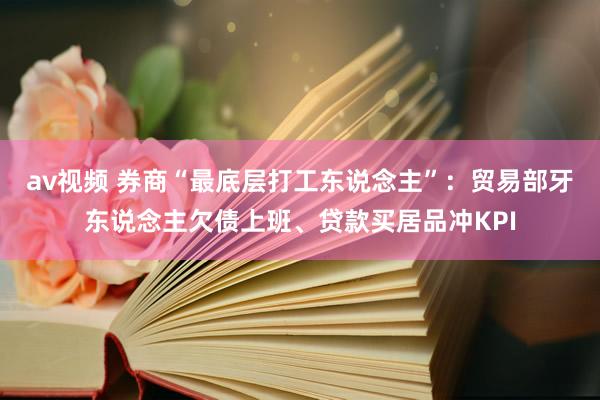 av视频 券商“最底层打工东说念主”：贸易部牙东说念主欠债上班、贷款买居品冲KPI